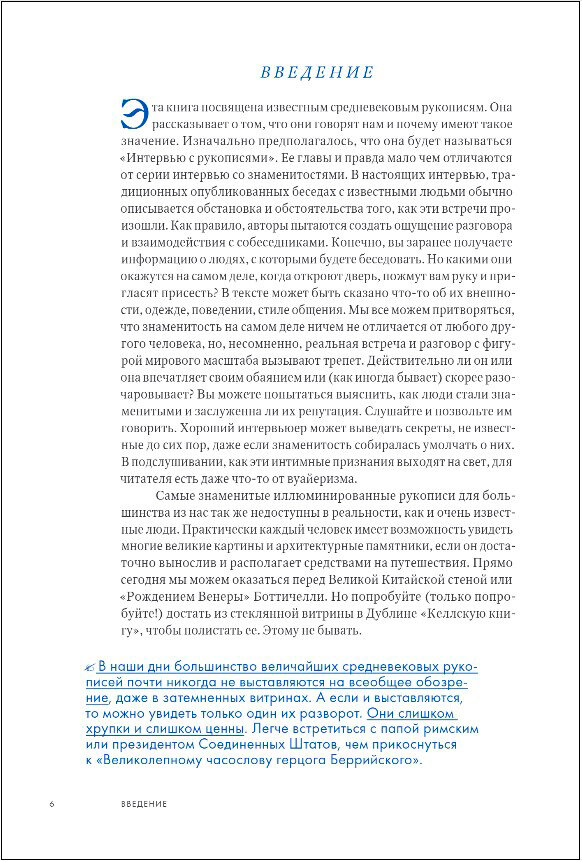 ВВЕДЕНИЕ

Эта книга посвящена известным средневековым рукописям. Она рассказывает о том, что они говорят нам и почему имеют такое значение. Изначально предполагалось, что она будет называться «Интервью с рукописями». Ее главы и правда мало чем отличаются от серии интервью со знаменитостями. В настоящих интервью, традиционных опубликованных беседах с известными людьми обычно описывается обстановка и обстоятельства того, как эти встречи произошли. Как правило, авторы пытаются создать ощущение разговора и взаимодействия с собеседниками. Конечно, вы заранее получаете информацию о людях, с которыми будете беседовать. Но какими они окажутся на самом деле, когда откроют дверь, пожмут вам руку и пригласят присесть? В тексте может быть сказано что-то об их внешности, одежде, поведении, стиле общения. Мы все можем притворяться, что знаменитость на самом деле ничем не отличается от любого другого человека, но, несомненно, реальная встреча и разговор с фигурой мирового масштаба вызывают трепет. Действительно ли он или она впечатляет своим обаянием или (как иногда бывает) скорее разочаровывает? Вы можете попытаться выяснить, как люди стали знаменитыми и заслуженна ли их репутация. Слушайте и позвольте им говорить. Хороший интервьюер может выведать секреты, не известные до сих пор, даже если знаменитость собиралась умолчать о них. В подслушивании, как эти интимные признания выходят на свет, для читателя есть даже что-то от вуайеризма.

Самые знаменитые иллюминированные рукописи для большинства из нас так же недоступны в реальности, как и очень известные люди. Практически каждый человек имеет возможность увидеть многие великие картины и архитектурные памятники, если он достаточно вынослив и располагает средствами на путешествия. Прямо сегодня мы можем оказаться перед Великой Китайской стеной или «Рождением Венеры» Боттичелли. Но попробуйте (только попробуйте!) достать из стеклянной витрины в Дублине «Келлскую книгу», чтобы полистать ее. Этому не бывать.

В наши дни большинство величайших средневековых рукописей почти никогда не выставляются на всеобщее обозрение, даже в затемненных витринах. А если и выставляются, то можно увидеть только один их разворот. Они слишком хрупки и слишком ценны. Легче встретиться с папой римским или президентом Соединенных Штатов, чем прикоснуться к «Великолепному часослову герцога Беррийского».

6 ВВЕДЕНИЕ